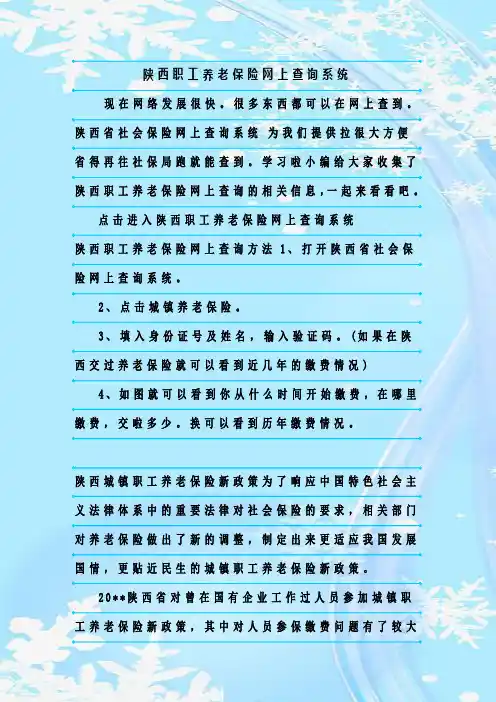 陕西职工养老保险网上查询系统

现在网络发展很快，很多东西都可以在网上查到，陕西省社会保险网上查询系统 为我们提供拉很大方便省得再往社保局跑就能查到。学习啦小编给大家收集了陕西职工养老保险网上查询的相关信息，一起来看看吧。

点击进入陕西职工养老保险网上查询系统

陕西职工养老保险网上查询方法 1、打开陕西省社会保险网上查询系统。

2、点击城镇养老保险。

3、填入身份证号及姓名，输入验证码。(如果在陕西交过养老保险就可以看到近几年的缴费情况)

4、如图就可以看到你从什么时间开始缴费，在哪里缴费，交啦多少。换可以看到历年缴费情况。

陕西城镇职工养老保险新政策为了响应中国特色社会主义法律体系中的重要法律对社会保险的要求，相关部门对养老保险做出了新的调整，制定出来更适应我国发展国情，更贴近民生的城镇职工养老保险新政策。

20**陕西省对曾在国有企业工作过人员参加城镇职工养老保险新政策，其中对人员参保缴费问题有了较大